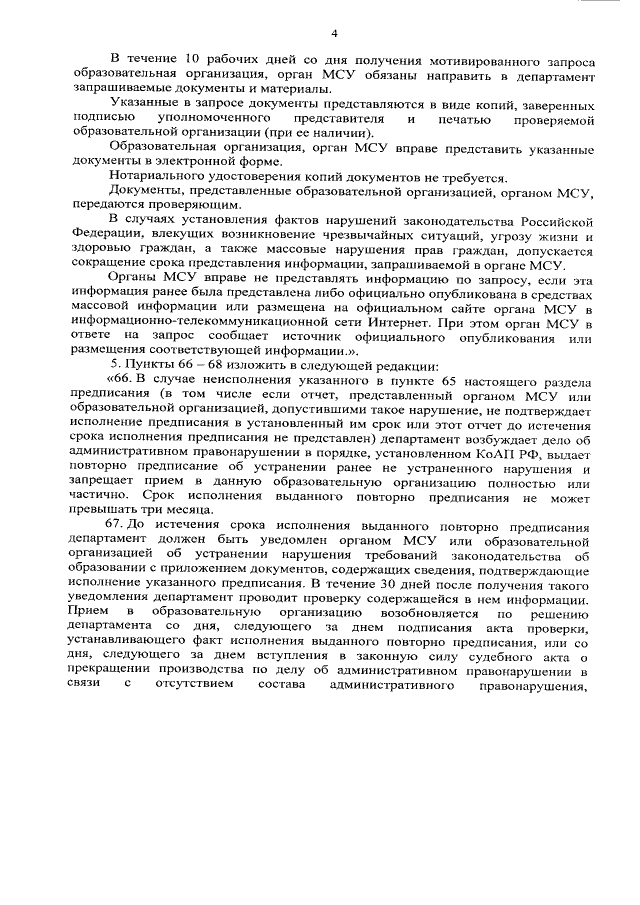 4

В течение 10 рабочих дней со дня получения мотивированного запроса образовательная организация, орган МСУ обязаны направить в департамент запрашиваемые документы и материалы.

Указанные в запросе документы представляются в виде копий, заверенных подписью уполномоченного представителя и печатью проверяемой образовательной организации (при ее наличии).

Образовательная организация, орган МСУ вправе представить указанные документы в электронной форме.

Нотариального удостоверения копий документов не требуется.

Документы, представленные образовательной организацией, органом МСУ, передаются проверяющим.

В случаях установления фактов нарушений законодательства Российской Федерации, влекущих возникновение чрезвычайных ситуаций, угрозу жизни и здоровью граждан, а также массовые нарушения прав граждан, допускается сокращение срока представления информации, запрашиваемой в органе МСУ.

Органы МСУ вправе не представлять информацию по запросу, если эта информация ранее была представлена либо официально опубликована в средствах массовой информации или размещена на официальном сайте органа МСУ в информационно-телекоммуникационной сети Интернет. При этом орган МСУ в ответе на запрос сообщает источник официального опубликования или размещения соответствующей информации.».

5. Пункты 66 – 68 изложить в следующей редакции:

«66. В случае неисполнения указанного в пункте 65 настоящего раздела предписания (в том числе если отчет, представленный органом МСУ или образовательной организацией, допустившими такое нарушение, не подтверждает исполнение предписания в установленный им срок или этот отчет до истечения срока исполнения предписания не представлен) департамент возбуждает дело об административном правонарушении в порядке, установленном КоАП РФ, выдает повторно предписание об устранении ранее не устраненного нарушения и запрещает прием в данную образовательную организацию полностью или частично. Срок исполнения выданного повторно предписания не может превышать три месяца.

67. До истечения срока исполнения выданного повторно предписания департамент должен быть уведомлен органом МСУ или образовательной организацией об устранении нарушения требований законодательства об образовании с приложением документов, содержащих сведения, подтверждающие исполнение указанного предписания. В течение 30 дней после получения такого уведомления департамент проводит проверку содержащейся в нем информации. Прием в образовательную организацию возобновляется по решению департамента со дня, следующего за днем подписания акта проверки, устанавливающего факт исполнения выданного повторно предписания, или со дня, следующего за днем вступления в законную силу судебного акта о прекращении производства по делу об административном правонарушении в связи с отсутствием состава административного правонарушения,